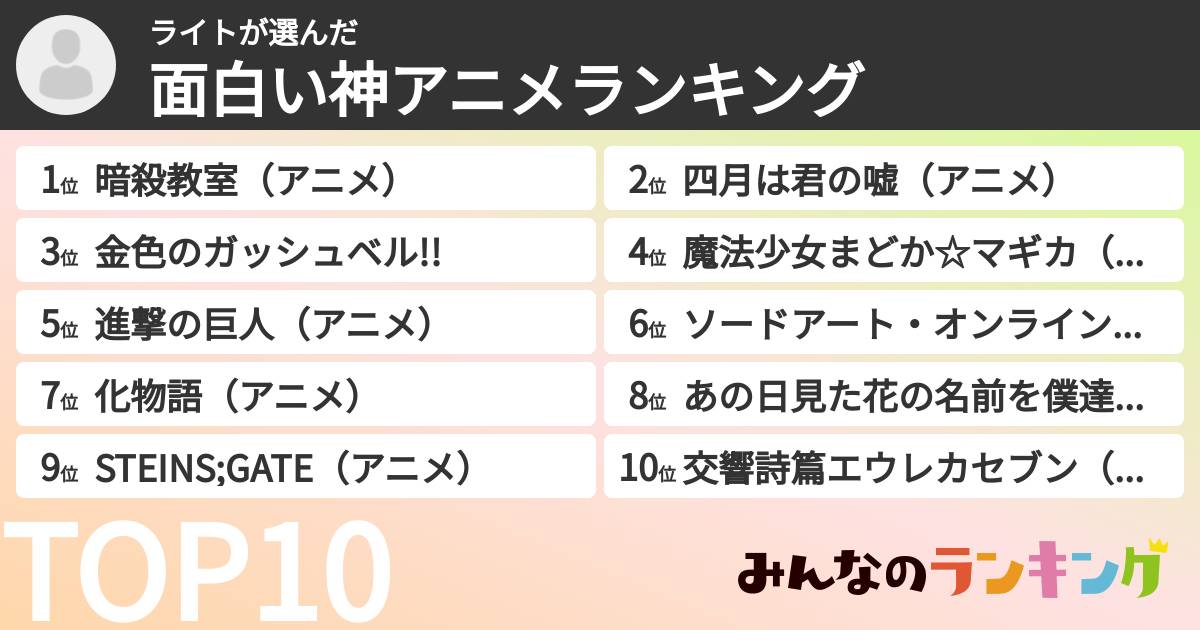 ライトが選んだ
面白い神アニメランキング

1位 暗殺教室（アニメ）
2位 四月は君の嘘（アニメ）
3位 金色のガッシュベル!!
4位 魔法少女まどか☆マギカ（...
5位 進撃の巨人（アニメ）
6位 ソードアート・オンライン...
7位 化物語（アニメ）
8位 あの日見た花の名前を僕達...
9位 STEINS;GATE（アニメ）
10位 交響詩篇エウレカセブン（...

TOP10
みんなのランキング